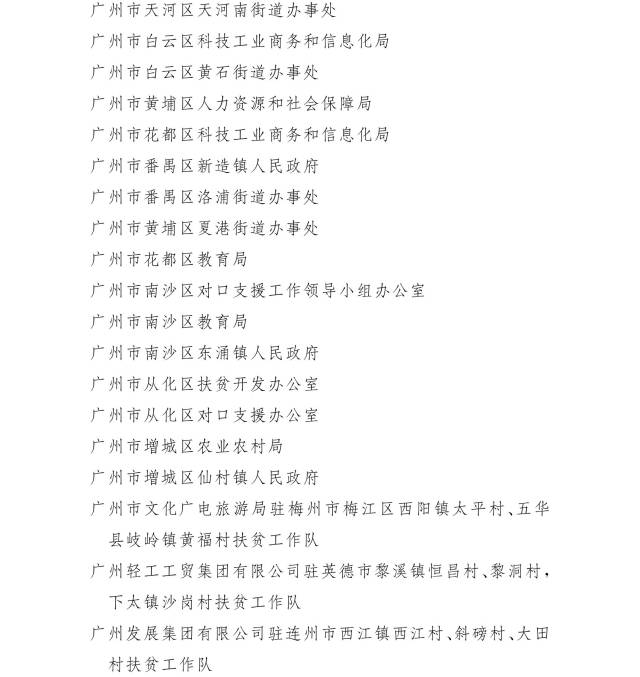 广州市天河区天河南街道办事处

广州市白云区科技工业商务和信息化局

广州市白云区黄石街道办事处

广州市黄埔区人力资源和社会保障局

广州市花都区科技工业商务和信息化局

广州市番禺区新造镇人民政府

广州市番禺区洛浦街道办事处

广州市黄埔区夏港街道办事处

广州市花都区教育局

广州市南沙区对口支援工作领导小组办公室

广州市南沙区教育局

广州市南沙区东涌镇人民政府

广州市从化区扶贫开发办公室

广州市从化区对口支援办公室

广州市增城区农业农村局

广州市增城区仙村镇人民政府

广州市文化广电旅游局驻梅州市梅江区西阳镇太平村、五华县岐岭镇黄福村扶贫工作队

广州轻工工贸集团有限公司驻英德市黎溪镇恒昌村、黎洞村，下太镇沙岗村扶贫工作队

广州发展集团有限公司驻连州市西江镇西江村、斜磅村、大田村扶贫工作队